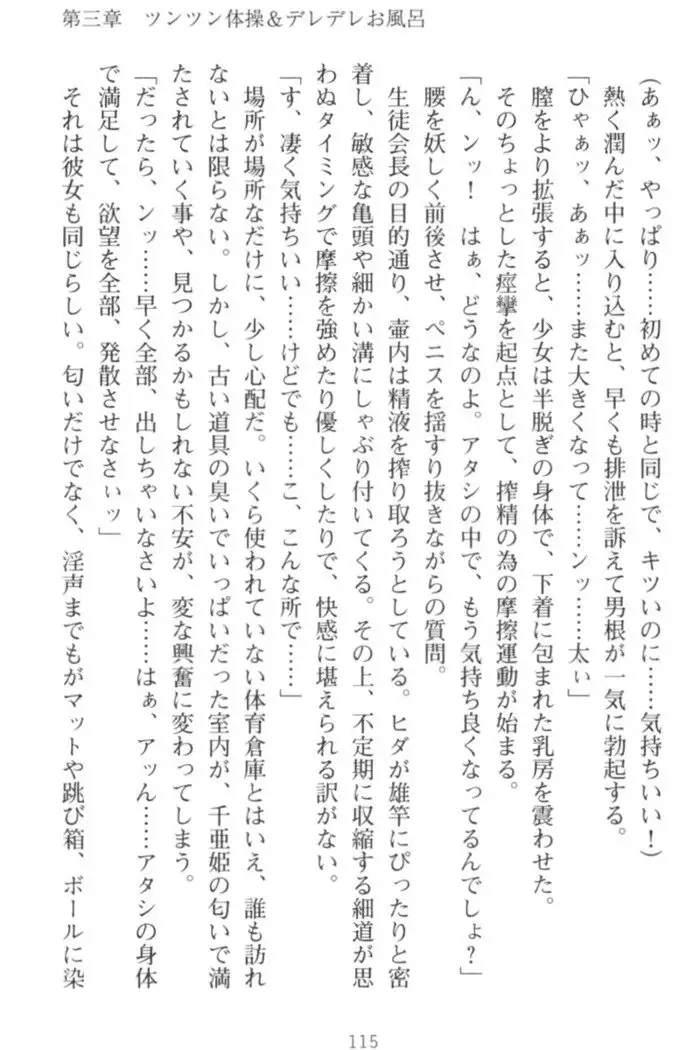 第三章　ツンツン体操＆デレデレお風呂

（あぁッ、やっぱり……初めての時と同じで、キツいのに……気持ちいい！）

熱く潤んだ中に入り込むと、早くも排泄を訴えて男根が一気に勃起する。

「ひゃぁッ、あぁッ……また大きくなって……ンッ……太ぃ」

膣をより拡張すると、少女は半脱ぎの身体で、下着に包まれた乳房を震わせた。

そのちょっとした痙攣を起点として、搾精の為の摩擦運動が始まる。

「ん、ンッ！　はぁ、どうなのよ。アタシの中で、もう気持ち良くなってるんでしょ？」

腰を妖しく前後させ、ペニスを揺すり抜きながらの質問。

生徒会長の目的通り、壷内は精液を搾り取ろうとしている。ヒダが雄竿にぴったりと密着し、敏感な亀頭や細かい溝にしゃぶり付いてくる。その上、不定期に収縮する細道が思わぬタイミングで摩擦を強めたり優しくしたりで、快感に堪えられる訳がない。

「す、凄く気持ちいい……けどでも……こ、こんな所で……」

場所が場所なだけに、少し心配だ。いくら使われていない体育倉庫とはいえ、誰も訪れないとは限らない。しかし、古い道具の臭いでいっぱいだった室内が、千亜姫の匂いで満たされていく事や、見つかるかもしれない不安が、変な興奮に変わってしまう。

「だったら、ンッ……早く全部、出しちゃいなさいよ……はぁ、アッん……アタシの身体で満足して、欲望を全部、発散させなさいッ」

それは彼女も同じらしい。匂いだけでなく、淫声までもがマットや跳び箱、ボールに染

115